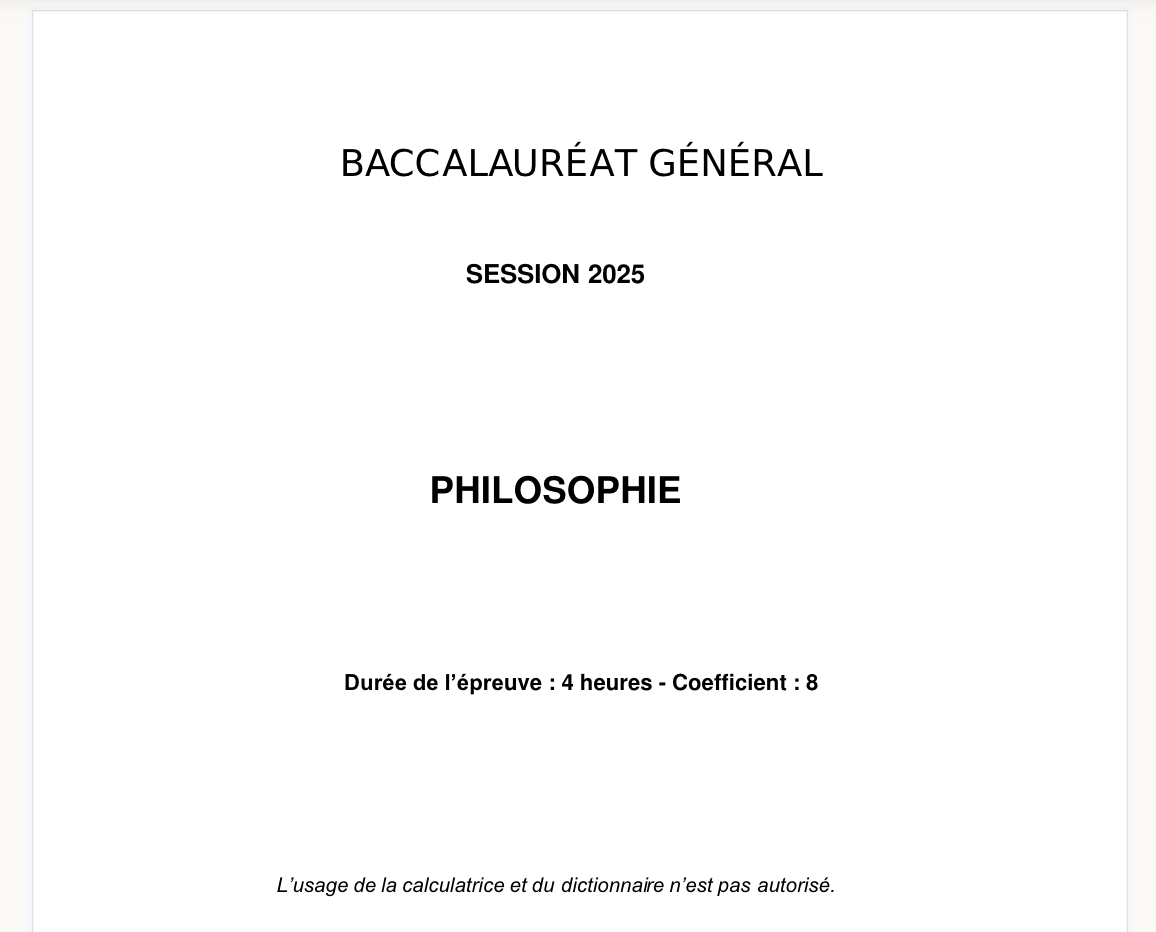 BACCALAURÉAT GÉNÉRAL

SESSION 2025

PHILOSOPHIE

Durée de l’épreuve : 4 heures - Coefficient : 8

L’usage de la calculatrice et du dictionnaire n’est pas autorisé.